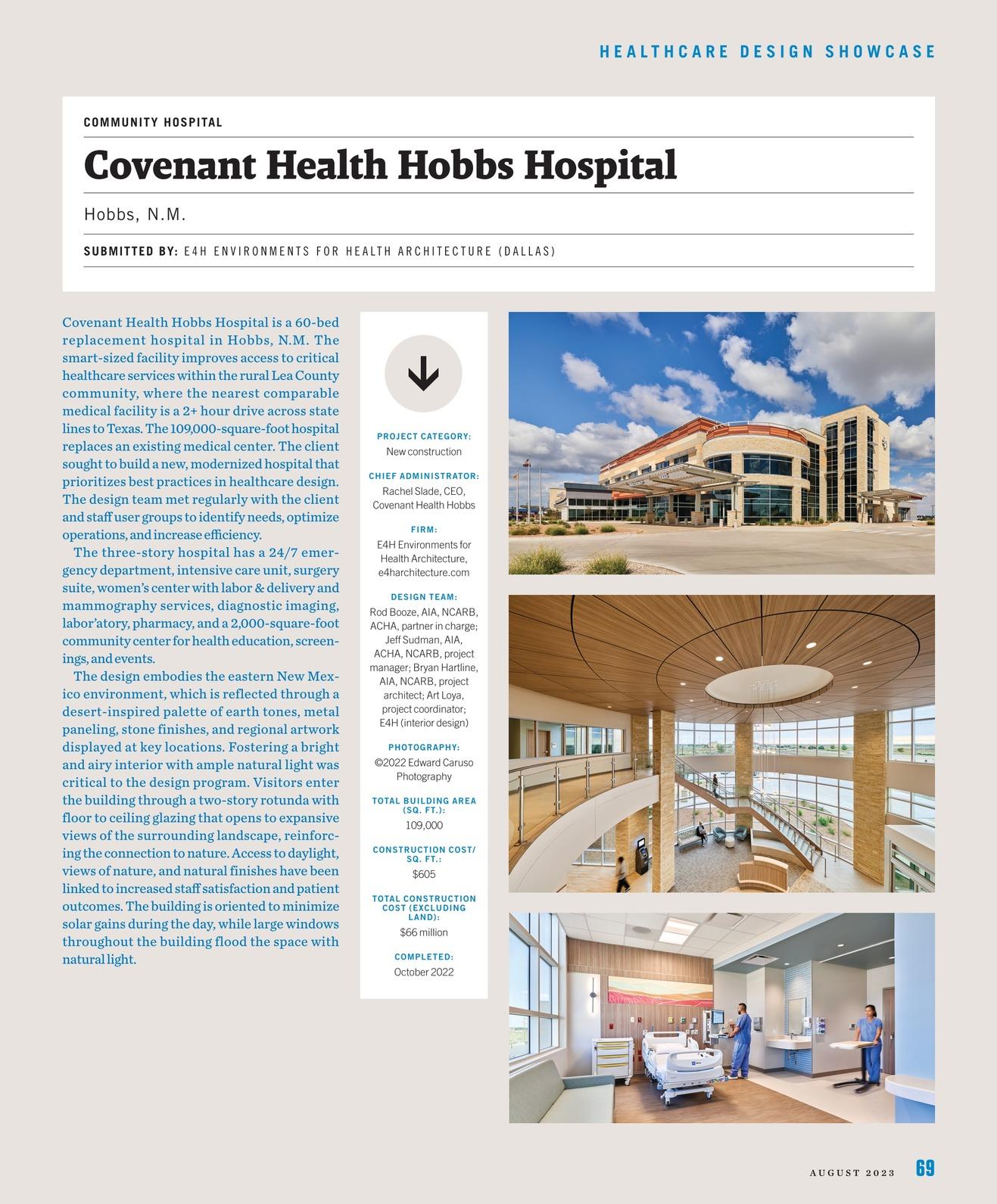 HEALTHCARE DESIGN SHOWCASE

COMMUNITY HOSPITAL

Covenant Health Hobbs Hospital

Hobbs, N.M.

SUBMITTED BY: E4H ENVIRONMENTS FOR HEALTH ARCHITECTURE (DALLAS)

Covenant Health Hobbs Hospital is a 60-bed replacement hospital in Hobbs, N.M. The smart-sized facility improves access to critical healthcare services within the rural Lea County community, where the nearest comparable medical facility is a 2+ hour drive across state lines to Texas. The 109,000-square-foot hospital replaces an existing medical center. The client sought to build a new, modernized hospital that prioritizes best practices in healthcare design. The design team met regularly with the client and staff user groups to identify needs, optimize operations, and increase efficiency.

The three-story hospital has a 24/7 emergency department, intensive care unit, surgery suite, women's center with labor & delivery and mammography services, diagnostic imaging, labor'atory, pharmacy, and a 2,000-square-foot community center for health education, screenings, and events.

The design embodies the eastern New Mexico environment, which is reflected through a desert-inspired palette of earth tones, metal paneling, stone finishes, and regional artwork displayed at key locations. Fostering a bright and airy interior with ample natural light was critical to the design program. Visitors enter the building through a two-story rotunda with floor to ceiling glazing that opens to expansive views of the surrounding landscape, reinforcing the connection to nature. Access to daylight, views of nature, and natural finishes have been linked to increased staff satisfaction and patient outcomes. The building is oriented to minimize solar gains during the day, while large windows throughout the building flood the space with natural light.

PROJECT CATEGORY:
New construction

CHIEF ADMINISTRATOR:
Rachel Slade, CEO, Covenant Health Hobbs

FIRM:
E4H Environments for Health Architecture, e4harchitecture.com

DESIGN TEAM:
Rod Booze, AIA, NCARB, ACHA, partner in charge; Jeff Sudman, AIA, ACHA, NCARB, project manager; Bryan Hartline, AIA, NCARB, project architect; Art Loya, project coordinator; E4H (interior design)

PHOTOGRAPHY:
©2022 Edward Caruso Photography

TOTAL BUILDING AREA (SQ. FT.):
109,000

CONSTRUCTION COST/ SQ. FT.:
$605

TOTAL CONSTRUCTION COST (EXCLUDING LAND):
$66 million

COMPLETED:
October 2022

AUGUST 2023 69